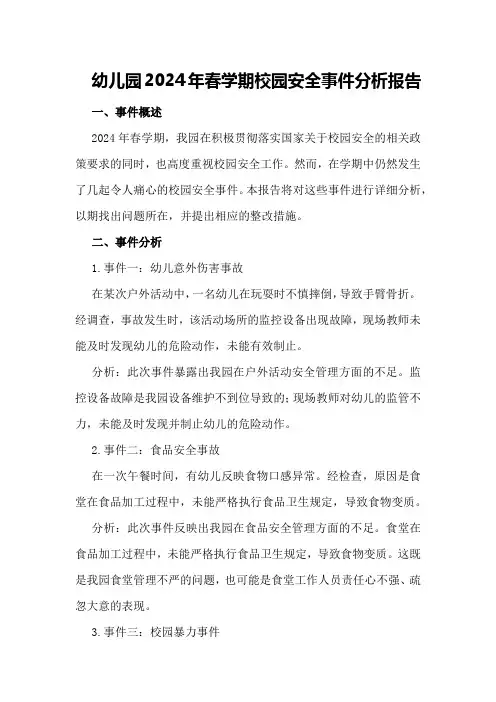 幼儿园2024年春学期校园安全事件分析报告

一、事件概述

2024年春学期，我园在积极贯彻落实国家关于校园安全的相关政策要求的同时，也高度重视校园安全工作。然而，在学期中仍然发生了几起令人痛心的校园安全事件。本报告将对这些事件进行详细分析，以期找出问题所在，并提出相应的整改措施。

二、事件分析

1.事件一：幼儿意外伤害事故

在某次户外活动中，一名幼儿在玩耍时不慎摔倒，导致手臂骨折。经调查，事故发生时，该活动场所的监控设备出现故障，现场教师未能及时发现幼儿的危险动作，未能有效制止。

分析：此次事件暴露出我园在户外活动安全管理方面的不足。监控设备故障是我园设备维护不到位导致的；现场教师对幼儿的监管不力，未能及时发现并制止幼儿的危险动作。

2.事件二：食品安全事故

在一次午餐时间，有幼儿反映食物口感异常。经检查，原因是食堂在食品加工过程中，未能严格执行食品卫生规定，导致食物变质。

分析：此次事件反映出我园在食品安全管理方面的不足。食堂在食品加工过程中，未能严格执行食品卫生规定，导致食物变质。这既是我园食堂管理不严的问题，也可能是食堂工作人员责任心不强、疏忽大意的表现。

3.事件三：校园暴力事件